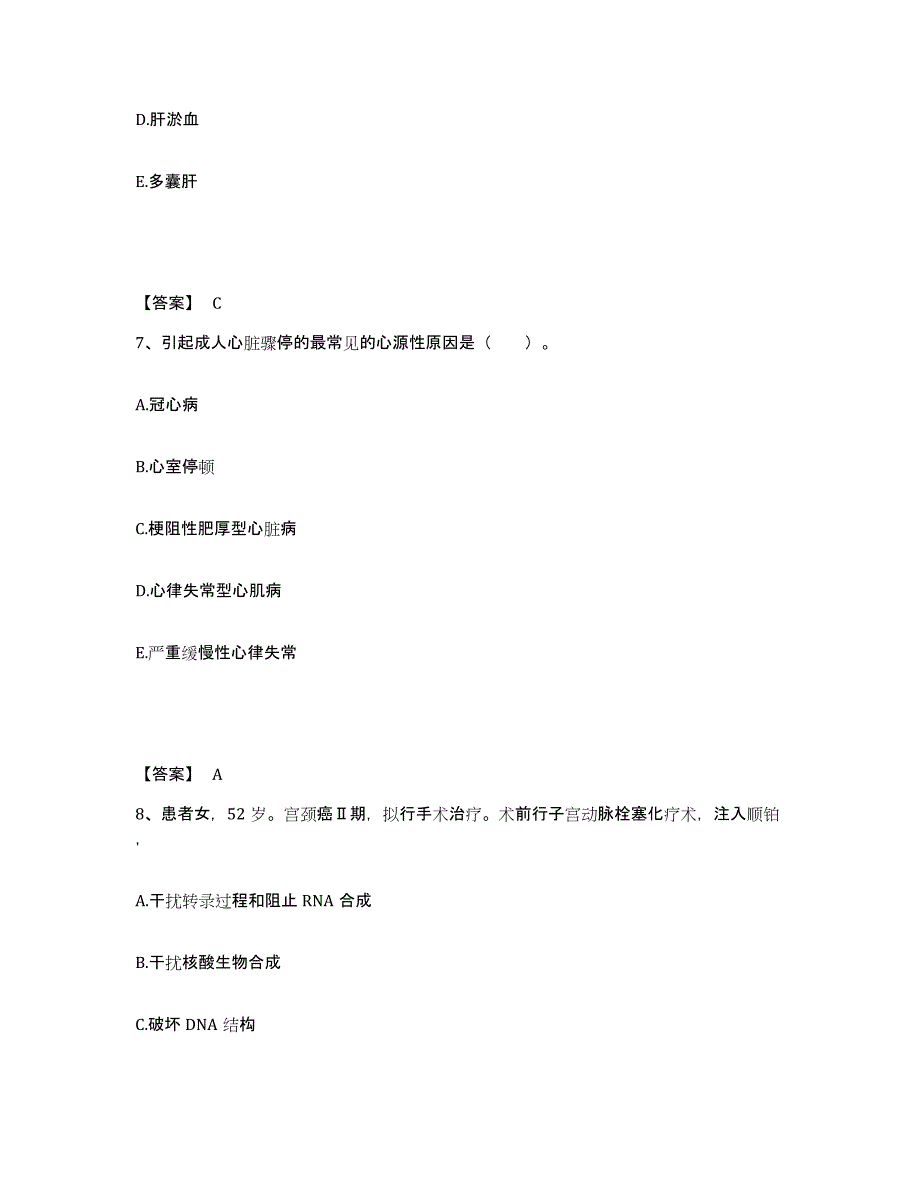 D.肝淤血

E.多囊肝

【答案】 C

7、引起成人心脏骤停的最常见的心源性原因是（　　）。

A.冠心病

B.心室停顿

C.梗阻性肥厚型心脏病

D.心律失常型心肌病

E.严重缓慢性心律失常

【答案】 A

8、患者女，52 岁。宫颈癌Ⅱ期，拟行手术治疗。术前行子宫动脉栓塞化疗术，注入顺铂，

A.干扰转录过程和阻止 RNA 合成

B.干扰核酸生物合成

C.破坏 DNA 结构